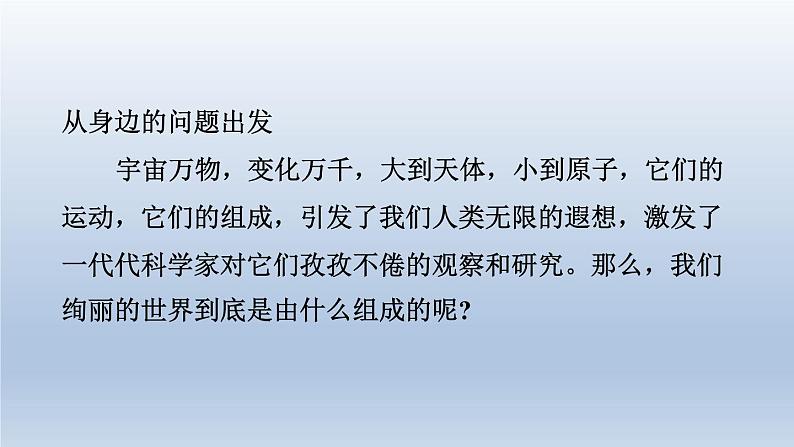 从身边的问题出发

宇宙万物，变化万千，大到天体，小到原子，它们的运动，它们的组成，引发了我们人类无限的遐想，激发了一代代科学家对它们孜孜不倦的观察和研究。那么，我们绚丽的世界到底是由什么组成的呢？